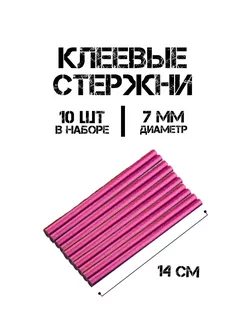 КЛЕЕВЫЕ СТЕРЖНИ

10 ШТ
В НАБОРЕ

7 ММ
ДИАМЕТР

14 СМ